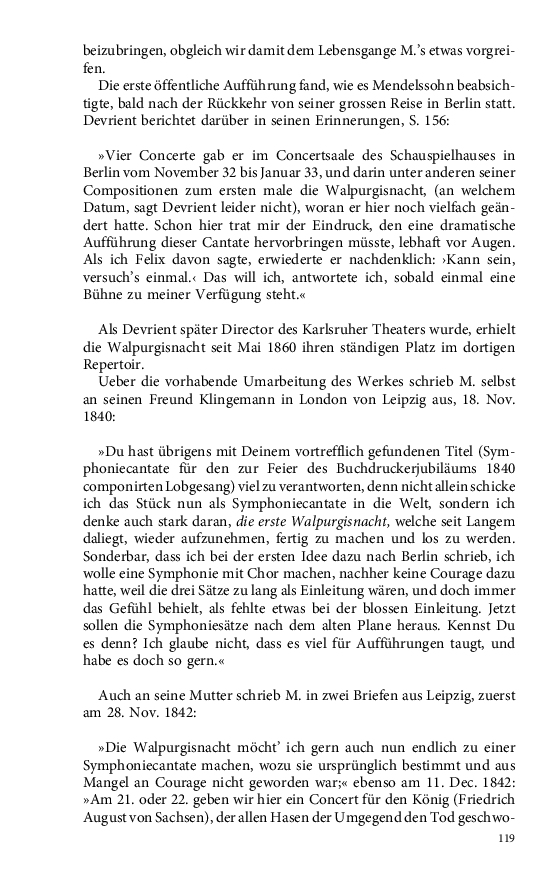 beizubringen, obgleich wir damit dem Lebensgange M.'s etwas vorgreifen.

Die erste öffentliche Aufführung fand, wie es Mendelssohn beabsichtigte, bald nach der Rückkehr von seiner grossen Reise in Berlin statt. Devrient berichtet darüber in seinen Erinnerungen, S. 156:

»Vier Concerte gab er im Concertsaale des Schauspielhauses in Berlin vom November 32 bis Januar 33, und darin unter anderen seiner Compositionen zum ersten male die Walpurgisnacht, (an welchem Datum, sagt Devrient leider nicht), woran er hier noch vielfach geändert hatte. Schon hier trat mir der Eindruck, den eine dramatische Aufführung dieser Cantate hervorbringen müsste, lebhaft vor Augen. Als ich Felix davon sagte, erwiederte er nachdenklich: ›Kann sein, versuch's einmal.‹ Das will ich, antwortete ich, sobald einmal eine Bühne zu meiner Verfügung steht.«

Als Devrient später Director des Karlsruher Theaters wurde, erhielt die Walpurgisnacht seit Mai 1860 ihren ständigen Platz im dortigen Repertoir.

Ueber die vorhabende Umarbeitung des Werkes schrieb M. selbst an seinen Freund Klingemann in London von Leipzig aus, 18. Nov. 1840:

»Du hast übrigens mit Deinem vortrefflich gefundenen Titel (Symphoniecantate für den zur Feier des Buchdruckerjubiläums 1840 componirten Lobgesang) viel zu verantworten, denn nicht allein schicke ich das Stück nun als Symphoniecantate in die Welt, sondern ich denke auch stark daran, die erste Walpurgisnacht, welche seit Langem daliegt, wieder aufzunehmen, fertig zu machen und los zu werden. Sonderbar, dass ich bei der ersten Idee dazu nach Berlin schrieb, ich wolle eine Symphonie mit Chor machen, nachher keine Courage dazu hatte, weil die drei Sätze zu lang als Einleitung wären, und doch immer das Gefühl behielt, als fehlte etwas bei der blossen Einleitung. Jetzt sollen die Symphoniesätze nach dem alten Plane heraus. Kennst Du es denn? Ich glaube nicht, dass es viel für Aufführungen taugt, und habe es doch so gern.«

Auch an seine Mutter schrieb M. in zwei Briefen aus Leipzig, zuerst am 28. Nov. 1842:

»Die Walpurgisnacht möcht' ich gern auch nun endlich zu einer Symphoniecantate machen, wozu sie ursprünglich bestimmt und aus Mangel an Courage nicht geworden war;« ebenso am 11. Dec. 1842: »Am 21. oder 22. geben wir hier ein Concert für den König (Friedrich August von Sachsen), der allen Hasen der Umgegend den Tod geschwo-

119